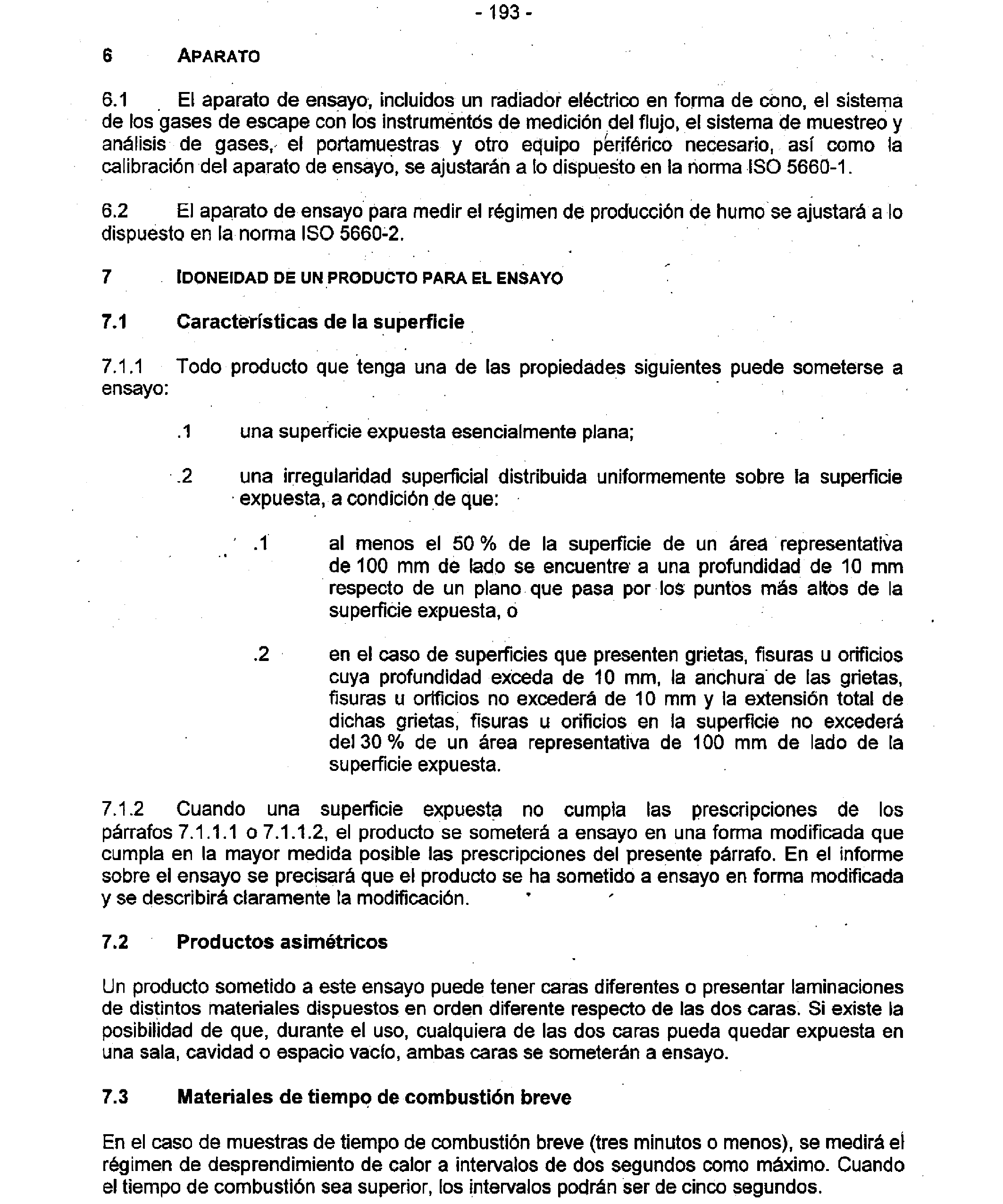 - 193 -

6 APARATO

6.1 El aparato de ensayo, incluidos un radiador eléctrico en forma de cono, el sistema de los gases de escape con los instrumentos de medición del flujo, el sistema de muestreo y análisis de gases, el portamuestras y otro equipo periférico necesario, así como la calibración del aparato de ensayo, se ajustarán a lo dispuesto en la norma ISO 5660-1.

6.2 El aparato de ensayo para medir el régimen de producción de humo se ajustará a lo dispuesto en la norma ISO 5660-2.

7 IDONEIDAD DE UN PRODUCTO PARA EL ENSAYO

7.1 Características de la superficie

7.1.1 Todo producto que tenga una de las propiedades siguientes puede someterse a ensayo:

.1 una superficie expuesta esencialmente plana;

.2 una irregularidad superficial distribuida uniformemente sobre la superficie expuesta, a condición de que:

.1 al menos el 50 % de la superficie de un área representativa de 100 mm de lado se encuentre a una profundidad de 10 mm respecto de un plano que pasa por los puntos más altos de la superficie expuesta, o

.2 en el caso de superficies que presenten grietas, fisuras u orificios cuya profundidad exceda de 10 mm, la anchura de las grietas, fisuras u orificios no excederá de 10 mm y la extensión total de dichas grietas, fisuras u orificios en la superficie no excederá del 30 % de un área representativa de 100 mm de lado de la superficie expuesta.

7.1.2 Cuando una superficie expuesta no cumpla las prescripciones de los párrafos 7.1.1.1 o 7.1.1.2, el producto se someterá a ensayo en una forma modificada que cumpla en la mayor medida posible las prescripciones del presente párrafo. En el informe sobre el ensayo se precisará que el producto se ha sometido a ensayo en forma modificada y se describirá claramente la modificación.

7.2 Productos asimétricos

Un producto sometido a este ensayo puede tener caras diferentes o presentar laminaciones de distintos materiales dispuestos en orden diferente respecto de las dos caras. Si existe la posibilidad de que, durante el uso, cualquiera de las dos caras pueda quedar expuesta en una sala, cavidad o espacio vacío, ambas caras se someterán a ensayo.

7.3 Materiales de tiempo de combustión breve

En el caso de muestras de tiempo de combustión breve (tres minutos o menos), se medirá el régimen de desprendimiento de calor a intervalos de dos segundos como máximo. Cuando el tiempo de combustión sea superior, los intervalos podrán ser de cinco segundos.